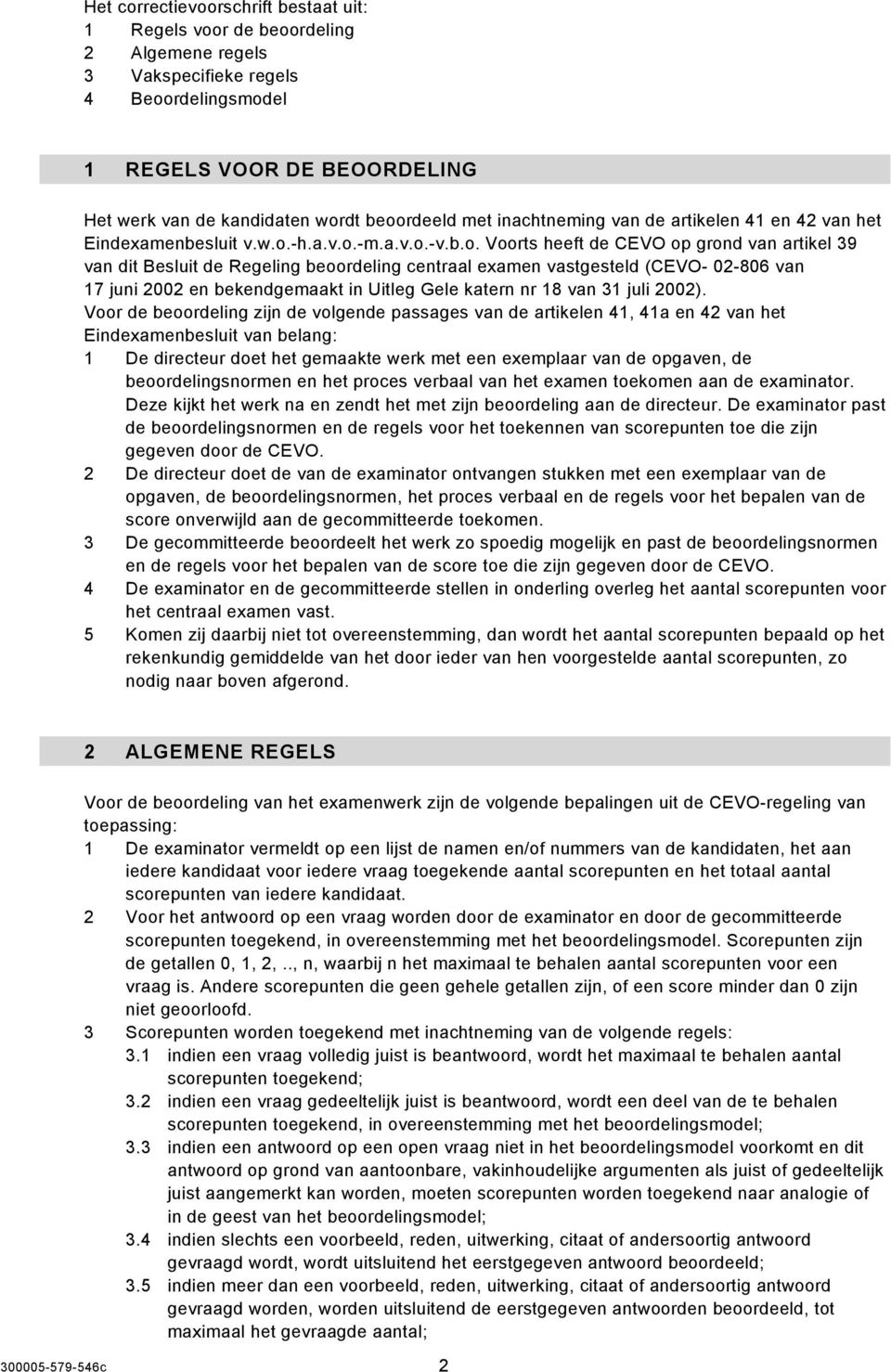 Het correctievoorschrift bestaat uit:
1 Regels voor de beoordeling
2 Algemene regels
3 Vakspecifieke regels
4 Beoordelingsmodel

1 REGELS VOOR DE BEOORDELING

Het werk van de kandidaten wordt beoordeeld met inachtneming van de artikelen 41 en 42 van het Eindexamenbesluit v.w.o.-h.a.v.o.-m.a.v.o.-v.b.o. Voorts heeft de CEVO op grond van artikel 39 van dit Besluit de Regeling beoordeling centraal examen vastgesteld (CEVO- 02-806 van 17 juni 2002 en bekendgemaakt in Uitleg Gele katern nr 18 van 31 juli 2002).
Voor de beoordeling zijn de volgende passages van de artikelen 41, 41a en 42 van het Eindexamenbesluit van belang:
1 De directeur doet het gemaakte werk met een exemplaar van de opgaven, de beoordelingsnormen en het proces verbaal van het examen toekomen aan de examinator. Deze kijkt het werk na en zendt het met zijn beoordeling aan de directeur. De examinator past de beoordelingsnormen en de regels voor het toekennen van scorepunten toe die zijn gegeven door de CEVO.
2 De directeur doet de van de examinator ontvangen stukken met een exemplaar van de opgaven, de beoordelingsnormen, het proces verbaal en de regels voor het bepalen van de score onverwijld aan de gecommitteerde toekomen.
3 De gecommitteerde beoordeelt het werk zo spoedig mogelijk en past de beoordelingsnormen en de regels voor het bepalen van de score toe die zijn gegeven door de CEVO.
4 De examinator en de gecommitteerde stellen in onderling overleg het aantal scorepunten voor het centraal examen vast.
5 Komen zij daarbij niet tot overeenstemming, dan wordt het aantal scorepunten bepaald op het rekenkundig gemiddelde van het door ieder van hen voorgestelde aantal scorepunten, zo nodig naar boven afgerond.

2 ALGEMENE REGELS

Voor de beoordeling van het examenwerk zijn de volgende bepalingen uit de CEVO-regeling van toepassing:
1 De examinator vermeldt op een lijst de namen en/of nummers van de kandidaten, het aan iedere kandidaat voor iedere vraag toegekende aantal scorepunten en het totaal aantal scorepunten van iedere kandidaat.
2 Voor het antwoord op een vraag worden door de examinator en door de gecommitteerde scorepunten toegekend, in overeenstemming met het beoordelingsmodel. Scorepunten zijn de getallen 0, 1, 2, .., n, waarbij n het maximaal te behalen aantal scorepunten voor een vraag is. Andere scorepunten die geen gehele getallen zijn, of een score minder dan 0 zijn niet geoorloofd.
3 Scorepunten worden toegekend met inachtneming van de volgende regels:
3.1 indien een vraag volledig juist is beantwoord, wordt het maximaal te behalen aantal scorepunten toegekend;
3.2 indien een vraag gedeeltelijk juist is beantwoord, wordt een deel van de te behalen scorepunten toegekend, in overeenstemming met het beoordelingsmodel;
3.3 indien een antwoord op een open vraag niet in het beoordelingsmodel voorkomt en dit antwoord op grond van aantoonbare, vakinhoudelijke argumenten als juist of gedeeltelijk juist aangemerkt kan worden, moeten scorepunten worden toegekend naar analogie of in de geest van het beoordelingsmodel;
3.4 indien slechts een voorbeeld, reden, uitwerking, citaat of andersoortig antwoord gevraagd wordt, wordt uitsluitend het eerstgegeven antwoord beoordeeld;
3.5 indien meer dan een voorbeeld, reden, uitwerking, citaat of andersoortig antwoord gevraagd worden, worden uitsluitend de eerstgegeven antwoorden beoordeeld, tot maximaal het gevraagde aantal;

300005-579-546c 2